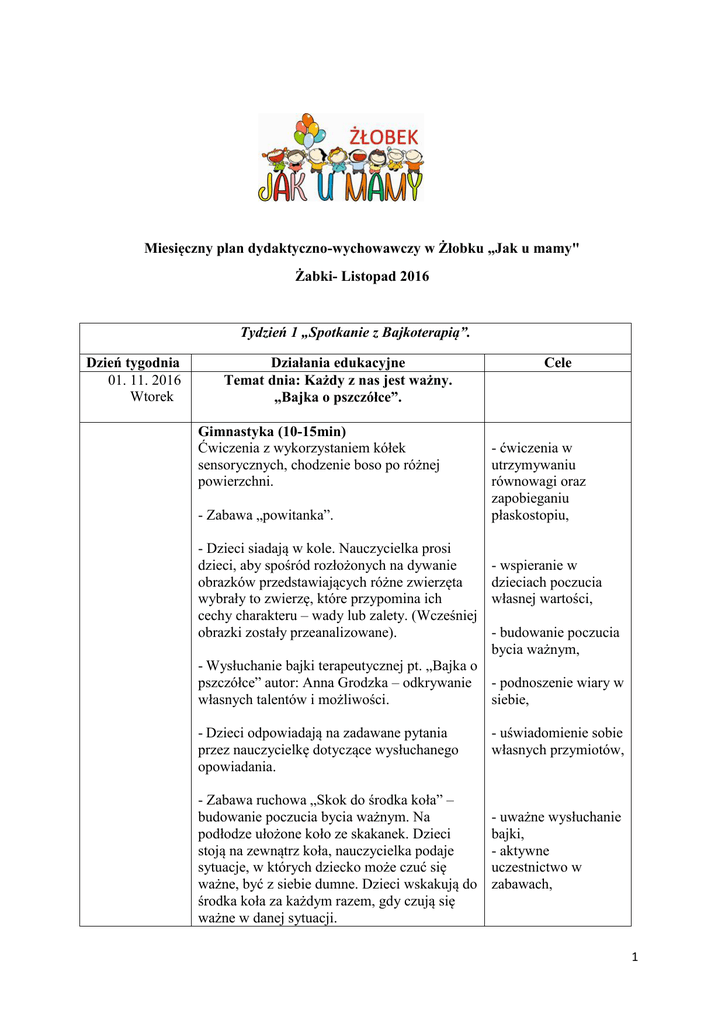 ŻŁOBEK
JAK U MAMY

Miesięczny plan dydaktyczno-wychowawczy w Żłobku „Jak u mamy"

Żabki- Listopad 2016

| Tydzień 1 „Spotkanie z Bajkoterapią”. | | |
|---|---|---|
| Dzień tygodnia | Działania edukacyjne | Cele |
| 01. 11. 2016 Wtorek | Temat dnia: Każdy z nas jest ważny. „Bajka o pszczółce”. | |
| | Gimnastyka (10-15min) Ćwiczenia z wykorzystaniem kółek sensorycznych, chodzenie boso po różnej powierzchni. - Zabawa „powitanka”. - Dzieci siadają w kole. Nauczycielka prosi dzieci, aby spośród rozłożonych na dywanie obrazków przedstawiających różne zwierzęta wybrały to zwierzę, które przypomina ich cechy charakteru – wady lub zalety. (Wcześniej obrazki zostały przeanalizowane). - Wysłuchanie bajki terapeutycznej pt. „Bajka o pszczółce” autor: Anna Grodzka – odkrywanie własnych talentów i możliwości. - Dzieci odpowiadają na zadawane pytania przez nauczycielkę dotyczące wysłuchanego opowiadania. - Zabawa ruchowa „Skok do środka koła” – budowanie poczucia bycia ważnym. Na podłodze ułożone koło ze skakanek. Dzieci stoją na zewnątrz koła, nauczycielka podaje sytuacje, w których dziecko może czuć się ważne, być z siebie dumne. Dzieci wskakują do środka koła za każdym razem, gdy czują się ważne w danej sytuacji. | - ćwiczenia w utrzymywaniu równowagi oraz zapobieganiu płaskostopiu, - wspieranie w dzieciach poczucia własnej wartości, - budowanie poczucia bycia ważnym, - podnoszenie wiary w siebie, - uświadomienie sobie własnych przymiotów, - uważne wysłuchanie bajki, - aktywne uczestnictwo w zabawach, |

1